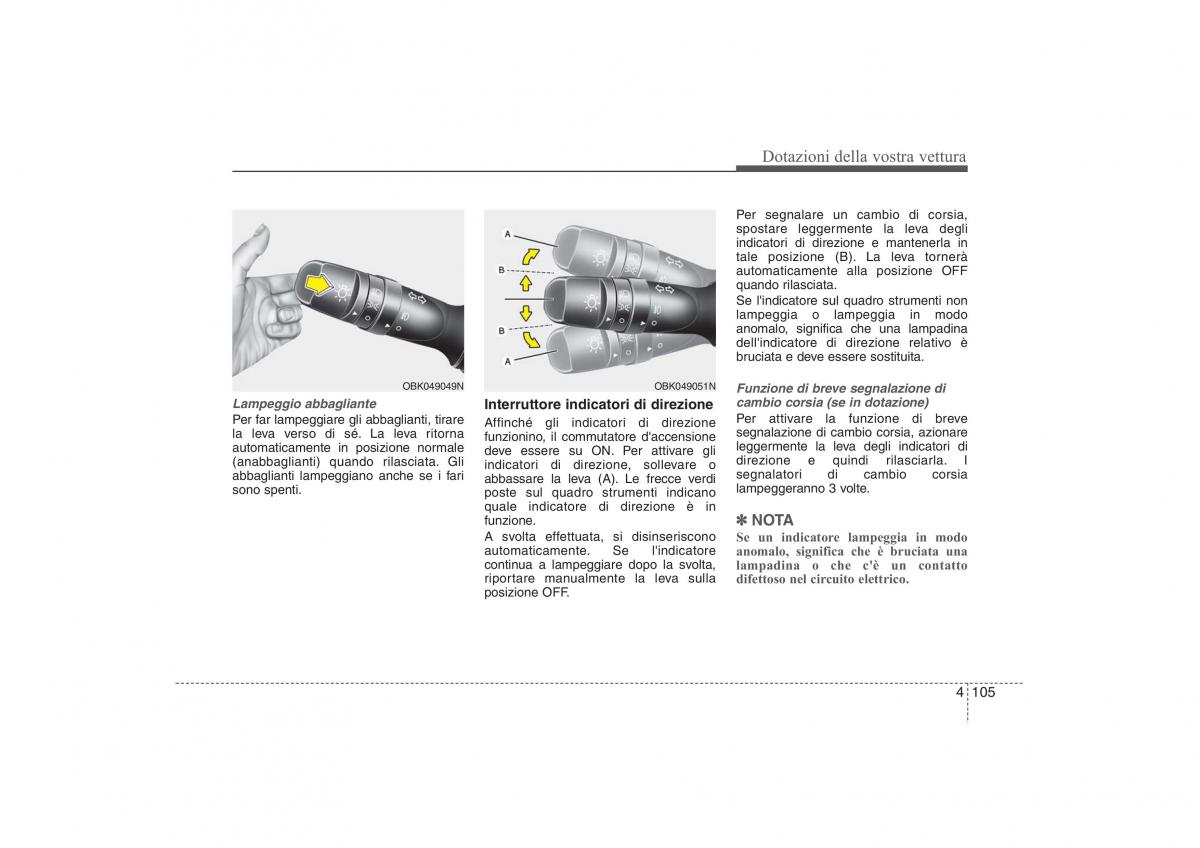 Dotazioni della vostra vettura

OBK049049N

Lampeggio abbagliante
Per far lampeggiare gli abbaglianti, tirare la leva verso di sé. La leva ritorna automaticamente in posizione normale (anabbaglianti) quando rilasciata. Gli abbaglianti lampeggiano anche se i fari sono spenti.

A
B
B
A

OBK049051N

Interruttore indicatori di direzione
Affinché gli indicatori di direzione funzionino, il commutatore d'accensione deve essere su ON. Per attivare gli indicatori di direzione, sollevare o abbassare la leva (A). Le frecce verdi poste sul quadro strumenti indicano quale indicatore di direzione è in funzione.
A svolta effettuata, si disinseriscono automaticamente. Se l'indicatore continua a lampeggiare dopo la svolta, riportare manualmente la leva sulla posizione OFF.

Per segnalare un cambio di corsia, spostare leggermente la leva degli indicatori di direzione e mantenerla in tale posizione (B). La leva tornerà automaticamente alla posizione OFF quando rilasciata.
Se l'indicatore sul quadro strumenti non lampeggia o lampeggia in modo anomalo, significa che una lampadina dell'indicatore di direzione relativo è bruciata e deve essere sostituita.

Funzione di breve segnalazione di cambio corsia (se in dotazione)
Per attivare la funzione di breve segnalazione di cambio corsia, azionare leggermente la leva degli indicatori di direzione e quindi rilasciarla. I segnalatori di cambio corsia lampeggeranno 3 volte.

✽ NOTA
Se un indicatore lampeggia in modo anomalo, significa che è bruciata una lampadina o che c'è un contatto difettoso nel circuito elettrico.

4 105